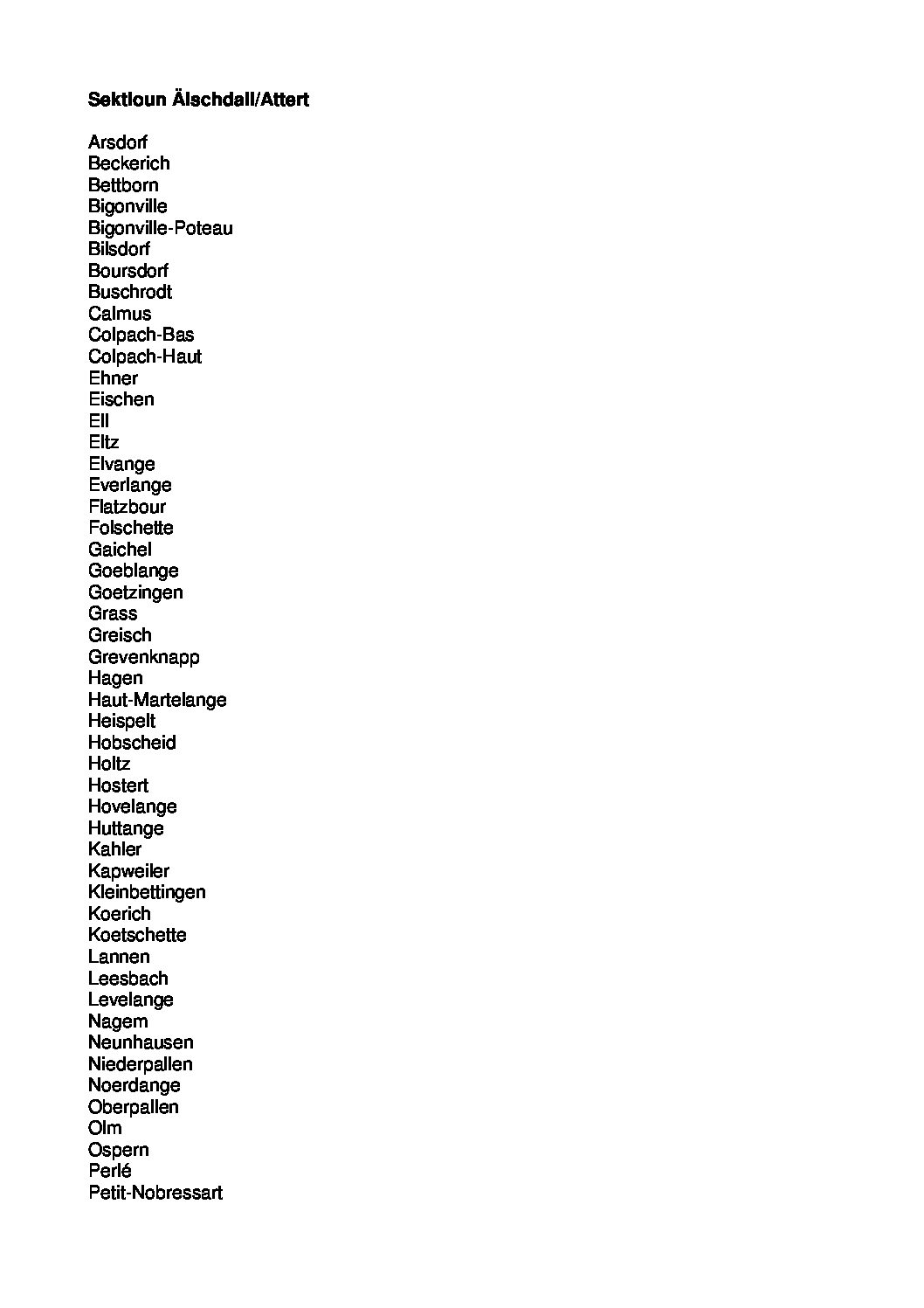 Sektioun Älschdall/Attert

Arsdorf
Beckerich
Bettborn
Bigonville
Bigonville-Poteau
Bilsdorf
Boursdorf
Buschrodt
Calmus
Colpach-Bas
Colpach-Haut
Ehner
Eischen
Ell
Eltz
Elvange
Everlange
Flatzbour
Folschette
Gaichel
Goeblange
Goetzingen
Grass
Greisch
Grevenknapp
Hagen
Haut-Martelange
Heispelt
Hobscheid
Holtz
Hostert
Hovelange
Huttange
Kahler
Kapweiler
Kleinbettingen
Koerich
Koetschette
Lannen
Leesbach
Levelange
Nagem
Neunhausen
Niederpallen
Noerdange
Oberpallen
Olm
Ospern
Perlé
Petit-Nobressart